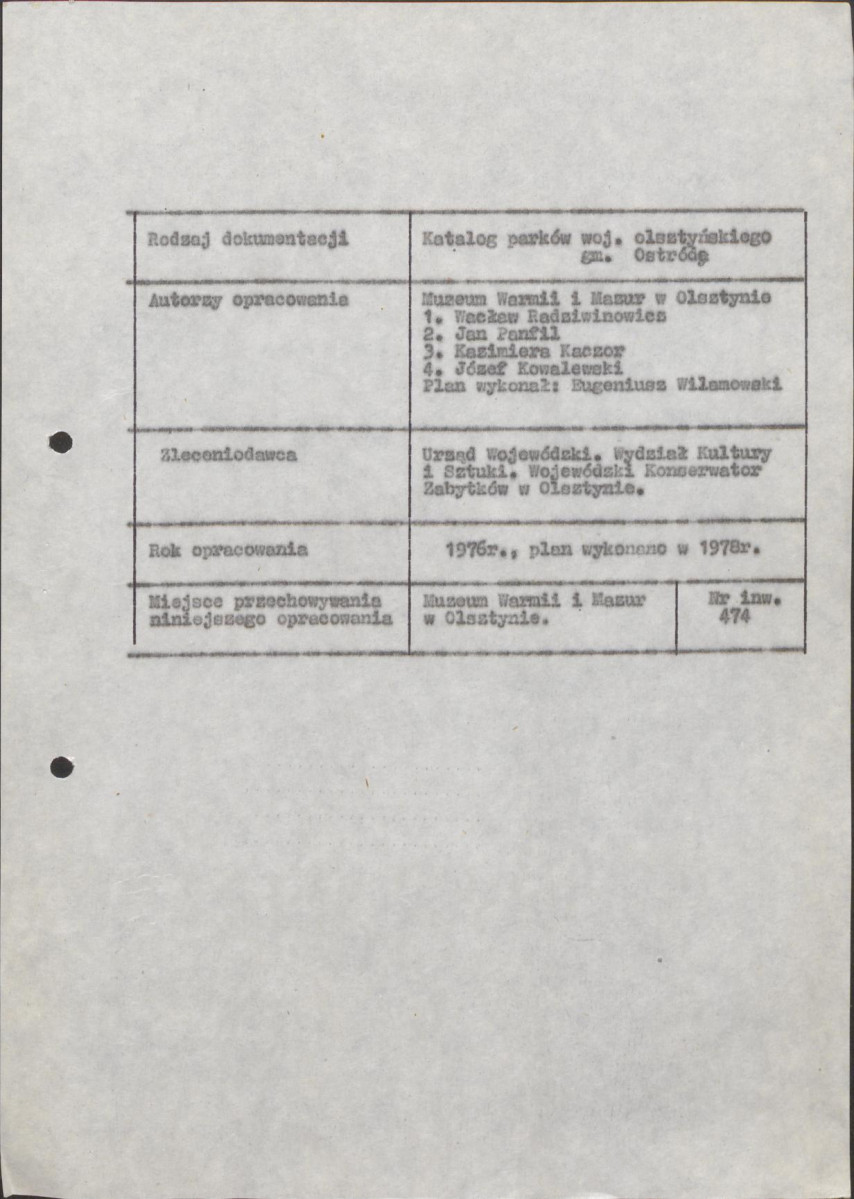 | Rodzaj dokumentacji | Katalog parków woj. olsztyńskiego gm. Ostróda | |
|---|---|---|
| Autorzy opracowania | Muzeum Warmii i Mazur w Olsztynie 1. Wacław Radziwinowicz 2. Jan Panfil 3. Kazimiera Kaczor 4. Józef Kowalewski Plan wykonał: Eugeniusz Wilamowski | |
| Zleceniodawca | Urząd Wojewódzki. Wydział Kultury i Sztuki. Wojewódzki Konserwator Zabytków w Olsztynie. | |
| Rok opracowania | 1976r., plan wykonano w 1978r. | |
| Miejsce przechowywania niniejszego opracowania | Muzeum Warmii i Mazur w Olsztynie. | Nr inw. 474 |